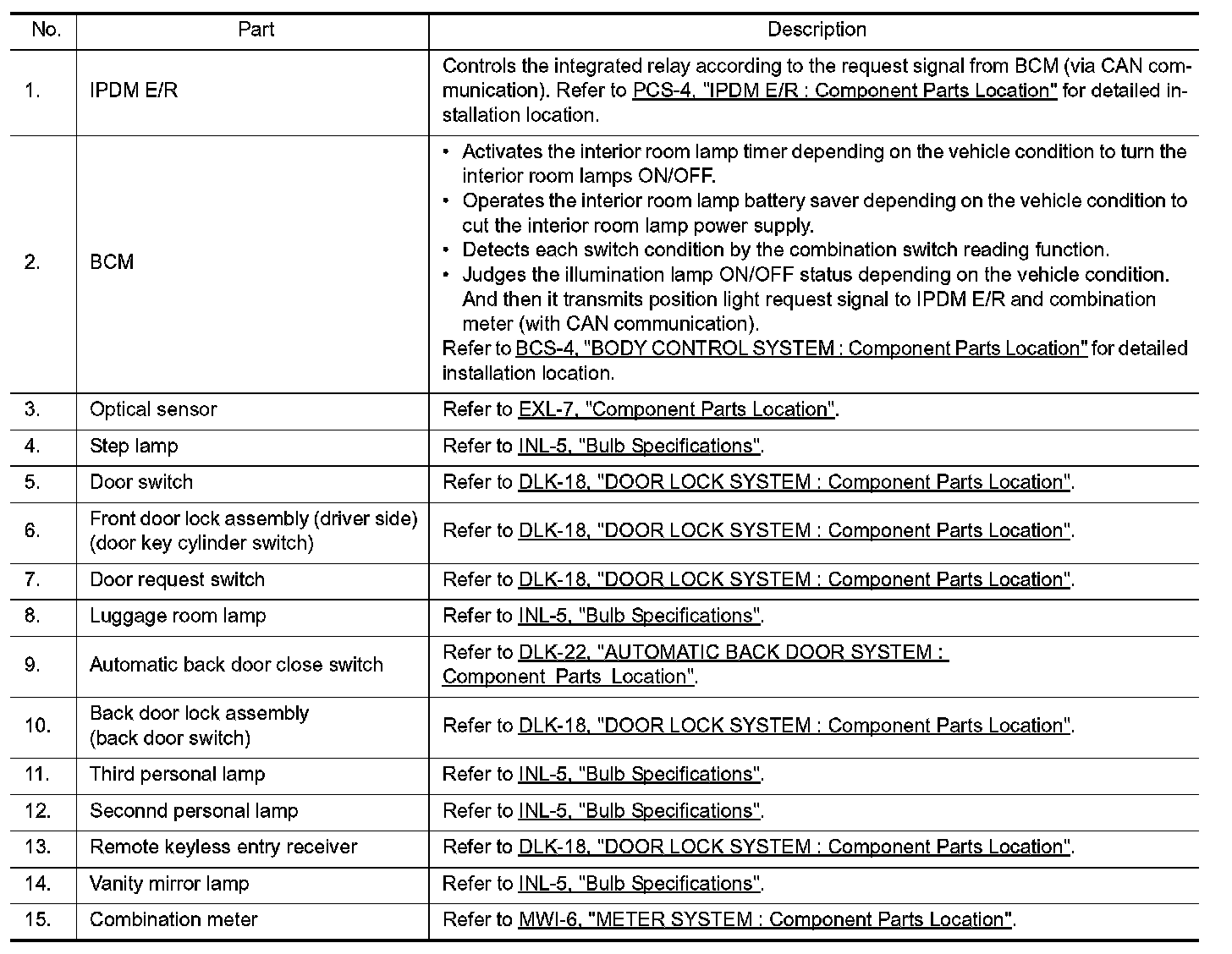 | No. | Part | Description |
|---|---|---|
| 1. | IPDM E/R | Controls the integrated relay according to the request signal from BCM (via CAN communication). Refer to PCS-4, "IPDM E/R : Component Parts Location" for detailed installation location. |
| 2. | BCM | • Activates the interior room lamp timer depending on the vehicle condition to turn the interior room lamps ON/OFF. • Operates the interior room lamp battery saver depending on the vehicle condition to cut the interior room lamp power supply. • Detects each switch condition by the combination switch reading function. • Judges the illumination lamp ON/OFF status depending on the vehicle condition. And then it transmits position light request signal to IPDM E/R and combination meter (with CAN communication). Refer to BCS-4, "BODY CONTROL SYSTEM : Component Parts Location" for detailed installation location. |
| 3. | Optical sensor | Refer to EXL-7, "Component Parts Location". |
| 4. | Step lamp | Refer to INL-5, "Bulb Specifications". |
| 5. | Door switch | Refer to DLK-18, "DOOR LOCK SYSTEM : Component Parts Location". |
| 6. | Front door lock assembly (driver side) (door key cylinder switch) | Refer to DLK-18, "DOOR LOCK SYSTEM : Component Parts Location". |
| 7. | Door request switch | Refer to DLK-18, "DOOR LOCK SYSTEM : Component Parts Location". |
| 8. | Luggage room lamp | Refer to INL-5, "Bulb Specifications". |
| 9. | Automatic back door close switch | Refer to DLK-22, "AUTOMATIC BACK DOOR SYSTEM : Component Parts Location". |
| 10. | Back door lock assembly (back door switch) | Refer to DLK-18, "DOOR LOCK SYSTEM : Component Parts Location". |
| 11. | Third personal lamp | Refer to INL-5, "Bulb Specifications". |
| 12. | Seconnd personal lamp | Refer to INL-5, "Bulb Specifications". |
| 13. | Remote keyless entry receiver | Refer to DLK-18, "DOOR LOCK SYSTEM : Component Parts Location". |
| 14. | Vanity mirror lamp | Refer to INL-5, "Bulb Specifications". |
| 15. | Combination meter | Refer to MWI-6, "METER SYSTEM : Component Parts Location". |